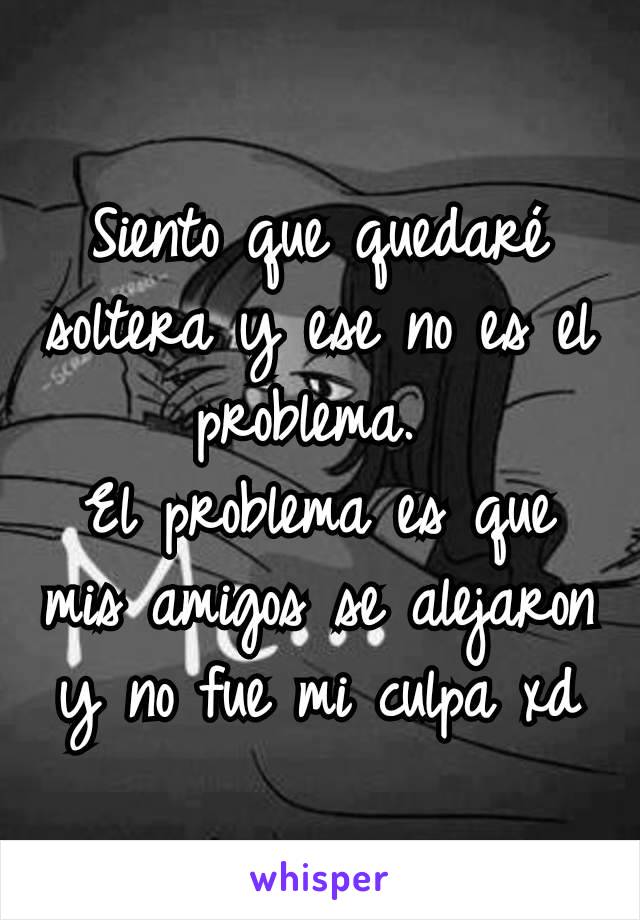 Siento que quedaré soltera y ese no es el problema.
El problema es que mis amigos se alejaron y no fue mi culpa xd

whisper